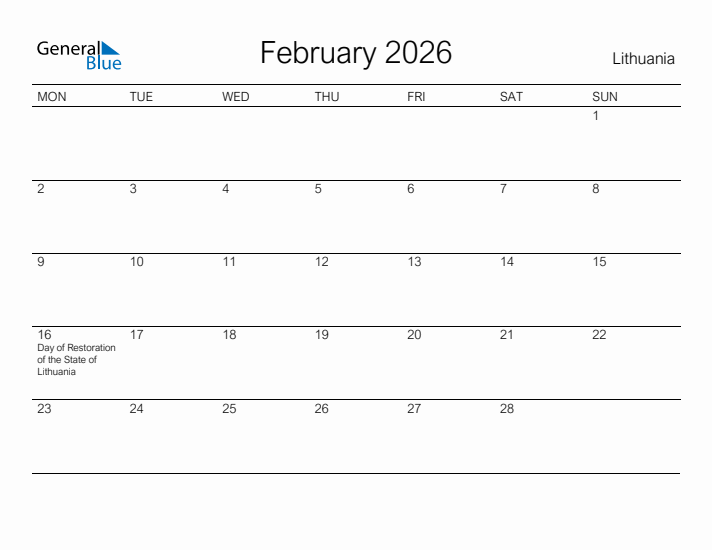 General Blue

February 2026

Lithuania

| MON | TUE | WED | THU | FRI | SAT | SUN |
|---|---|---|---|---|---|---|
| | | | | | | 1 |
| 2 | 3 | 4 | 5 | 6 | 7 | 8 |
| 9 | 10 | 11 | 12 | 13 | 14 | 15 |
| 16 Day of Restoration of the State of Lithuania | 17 | 18 | 19 | 20 | 21 | 22 |
| 23 | 24 | 25 | 26 | 27 | 28 | |